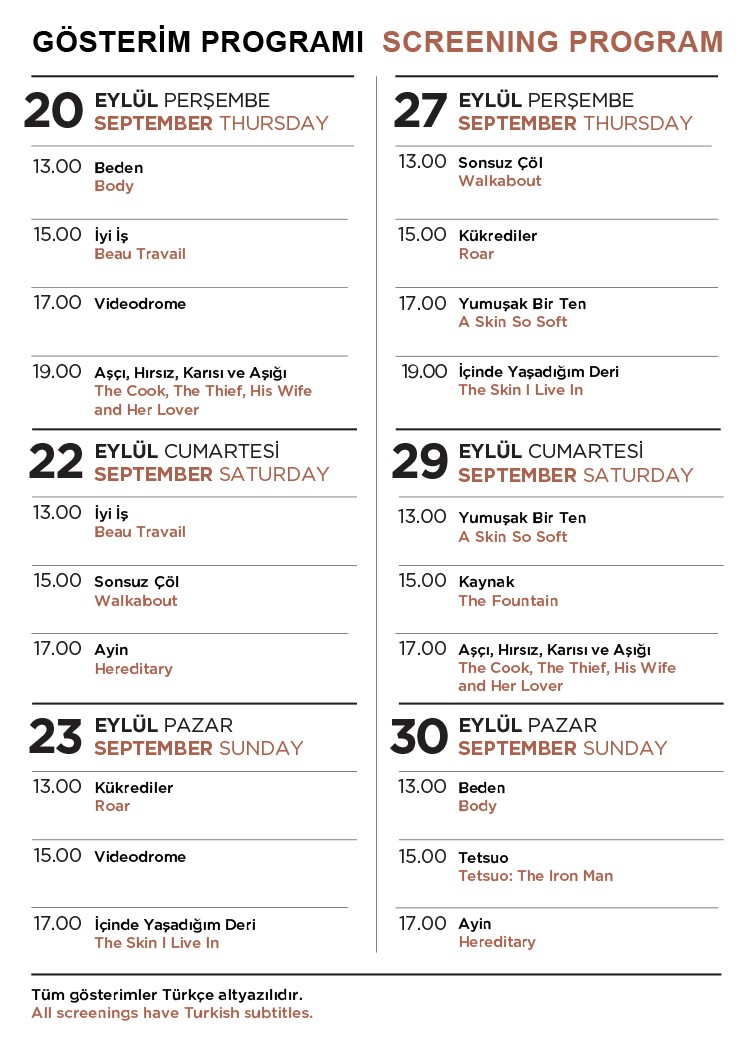 GÖSTERİM PROGRAMI SCREENING PROGRAM

20 EYLÜL PERŞEMBE
SEPTEMBER THURSDAY

13.00 Beden
Body

15.00 İyi İş
Beau Travail

17.00 Videodrome

19.00 Aşçı, Hırsız, Karısı ve Aşığı
The Cook, The Thief, His Wife and Her Lover

22 EYLÜL CUMARTESİ
SEPTEMBER SATURDAY

13.00 İyi İş
Beau Travail

15.00 Sonsuz Çöl
Walkabout

17.00 Ayin
Hereditary

23 EYLÜL PAZAR
SEPTEMBER SUNDAY

13.00 Kükrediler
Roar

15.00 Videodrome

17.00 İçinde Yaşadığım Deri
The Skin I Live In

27 EYLÜL PERŞEMBE
SEPTEMBER THURSDAY

13.00 Sonsuz Çöl
Walkabout

15.00 Kükrediler
Roar

17.00 Yumuşak Bir Ten
A Skin So Soft

19.00 İçinde Yaşadığım Deri
The Skin I Live In

29 EYLÜL CUMARTESİ
SEPTEMBER SATURDAY

13.00 Yumuşak Bir Ten
A Skin So Soft

15.00 Kaynak
The Fountain

17.00 Aşçı, Hırsız, Karısı ve Aşığı
The Cook, The Thief, His Wife and Her Lover

30 EYLÜL PAZAR
SEPTEMBER SUNDAY

13.00 Beden
Body

15.00 Tetsuo
Tetsuo: The Iron Man

17.00 Ayin
Hereditary

Tüm gösterimler Türkçe altyazılıdır.
All screenings have Turkish subtitles.